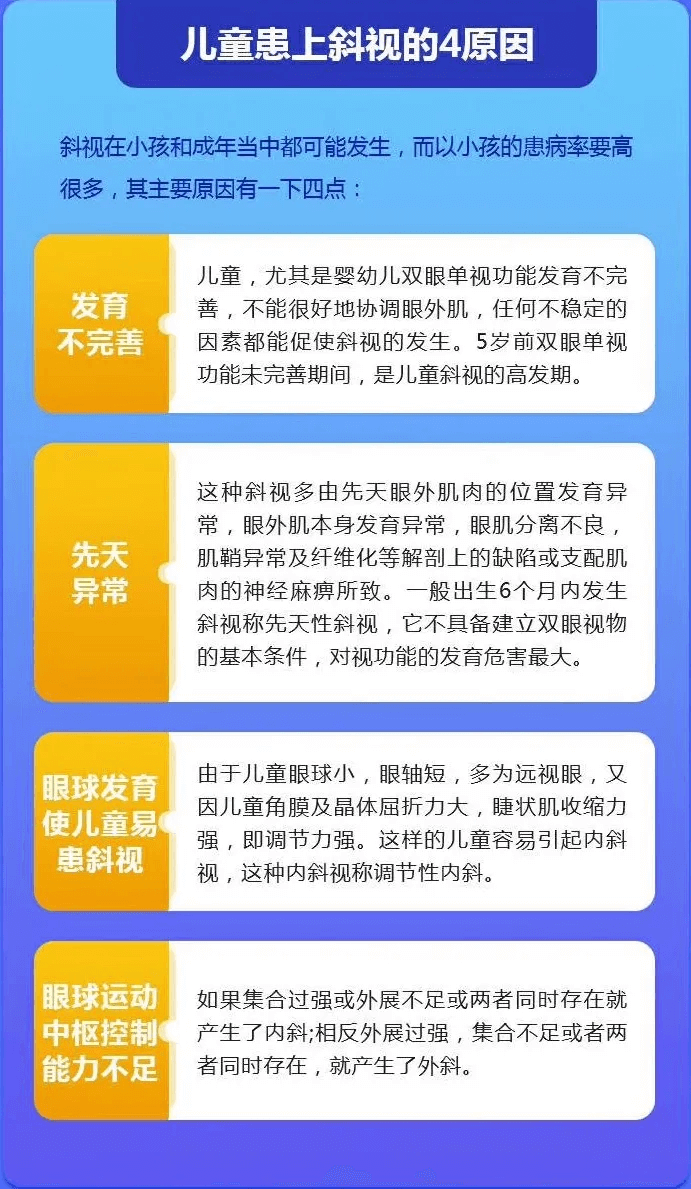 儿童患上斜视的4原因

斜视在小孩和成年当中都可能发生，而以小孩的患病率要高很多，其主要原因有一下四点：

发育不完善

儿童，尤其是婴幼儿双眼单视功能发育不完善，不能很好地协调眼外肌，任何不稳定的因素都能促使斜视的发生。5岁前双眼单视功能未完善期间，是儿童斜视的高发期。

先天异常

这种斜视多由先天眼外肌肉的位置发育异常，眼外肌本身发育异常，眼肌分离不良，肌鞘异常及纤维化等解剖上的缺陷或支配肌肉的神经麻痹所致。一般出生6个月内发生斜视称先天性斜视，它不具备建立双眼视物的基本条件，对视功能的发育危害最大。

眼球发育使儿童易患斜视

由于儿童眼球小，眼轴短，多为远视眼，又因儿童角膜及晶体屈折力大，睫状肌收缩力强，即调节力强。这样的儿童容易引起内斜视，这种内斜视称调节性内斜。

眼球运动中枢控制能力不足

如果集合过强或外展不足或两者同时存在就产生了内斜;相反外展过强，集合不足或者两者同时存在，就产生了外斜。